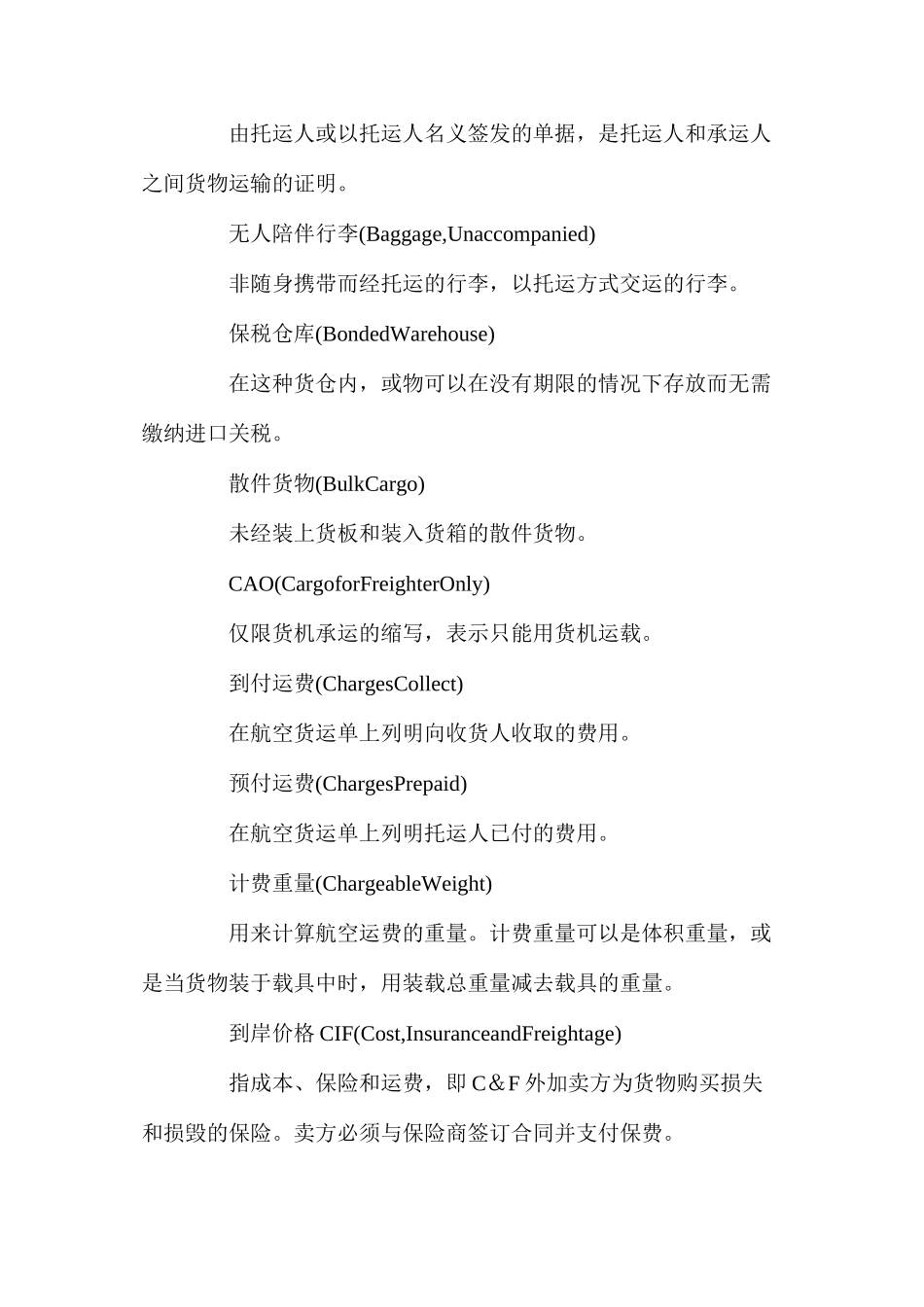 由托运人或以托运人名义签发的单据，是托运人和承运人之间货物运输的证明。

无人陪伴行李(Baggage,Unaccompanied)

非随身携带而经托运的行李，以托运方式交运的行李。

保税仓库(BondedWarehouse)

在这种货仓内，或物可以在没有期限的情况下存放而无需缴纳进口关税。

散件货物(BulkCargo)

未经装上货板和装入货箱的散件货物。

CAO(CargoforFreighterOnly)

仅限货机承运的缩写，表示只能用货机运载。

到付运费(ChargesCollect)

在航空货运单上列明向收货人收取的费用。

预付运费(ChargesPrepaid)

在航空货运单上列明托运人已付的费用。

计费重量(ChargeableWeight)

用来计算航空运费的重量。计费重量可以是体积重量，或是当货物装于载具中时，用装载总重量减去载具的重量。

到岸价格 CIF(Cost,InsuranceandFreightage)

指成本、保险和运费，即 C&F 外加卖方为货物购买损失和损毁的保险。卖方必须与保险商签订合同并支付保费。